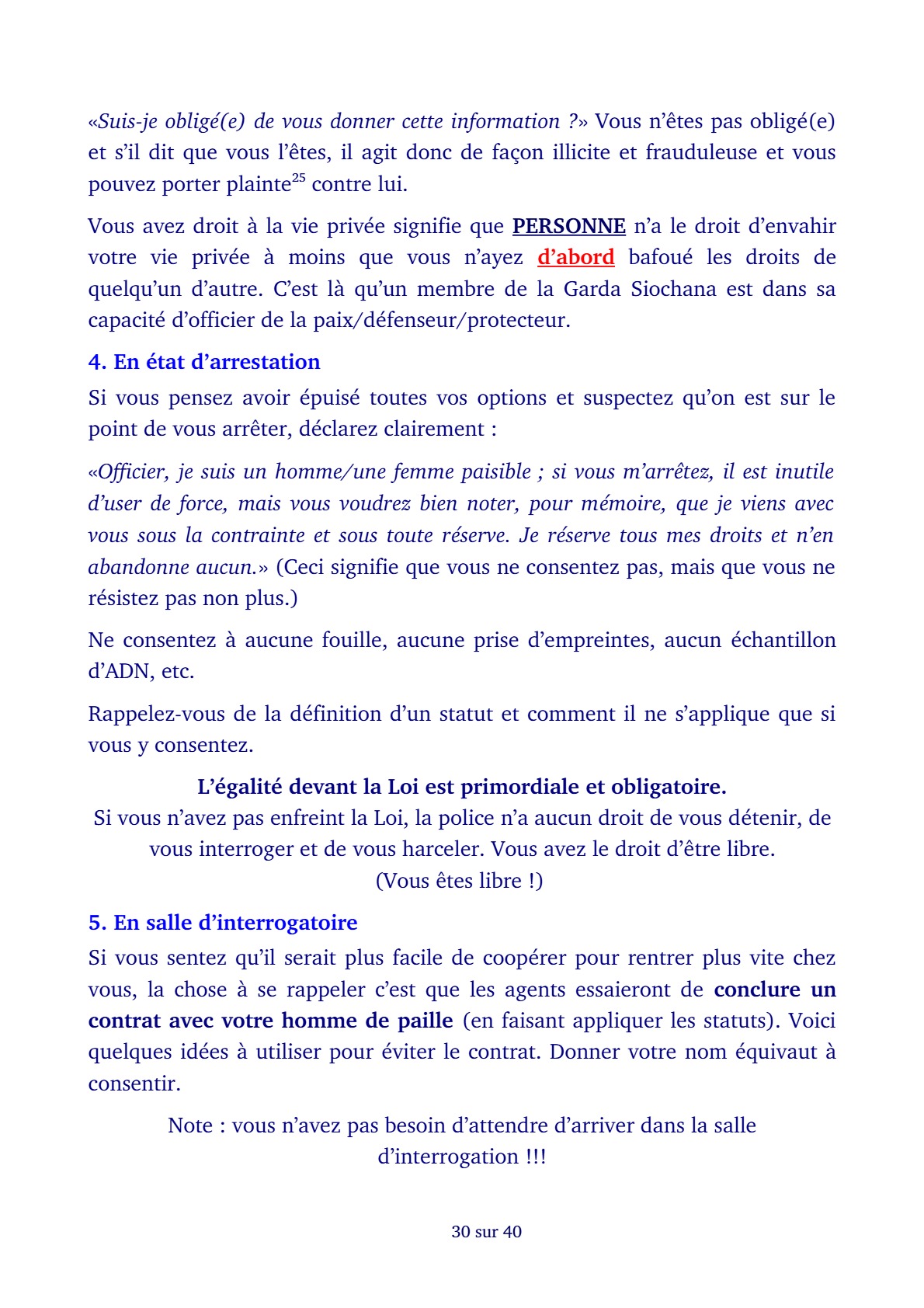 «Suis-je obligé(e) de vous donner cette information ?» Vous n'êtes pas obligé(e) et s'il dit que vous l'êtes, il agit donc de façon illicite et frauduleuse et vous pouvez porter plainte$^{25}$ contre lui.

Vous avez droit à la vie privée signifie que PERSONNE n'a le droit d'envahir votre vie privée à moins que vous n'ayez d'abord bafoué les droits de quelqu'un d'autre. C'est là qu'un membre de la Garda Siochana est dans sa capacité d'officier de la paix/défenseur/protecteur.

4. En état d'arrestation

Si vous pensez avoir épuisé toutes vos options et suspectez qu'on est sur le point de vous arrêter, déclarez clairement :

«Officier, je suis un homme/une femme paisible ; si vous m'arrêtez, il est inutile d'user de force, mais vous voudrez bien noter, pour mémoire, que je viens avec vous sous la contrainte et sous toute réserve. Je réserve tous mes droits et n'en abandonne aucun.» (Ceci signifie que vous ne consentez pas, mais que vous ne résistez pas non plus.)

Ne consentez à aucune fouille, aucune prise d'empreintes, aucun échantillon d'ADN, etc.

Rappelez-vous de la définition d'un statut et comment il ne s'applique que si vous y consentez.

L'égalité devant la Loi est primordiale et obligatoire.
Si vous n'avez pas enfreint la Loi, la police n'a aucun droit de vous détenir, de vous interroger et de vous harceler. Vous avez le droit d'être libre.
(Vous êtes libre !)

5. En salle d'interrogatoire

Si vous sentez qu'il serait plus facile de coopérer pour rentrer plus vite chez vous, la chose à se rappeler c'est que les agents essaieront de conclure un contrat avec votre homme de paille (en faisant appliquer les statuts). Voici quelques idées à utiliser pour éviter le contrat. Donner votre nom équivaut à consentir.

Note : vous n'avez pas besoin d'attendre d'arriver dans la salle d'interrogation !!!

30 sur 40